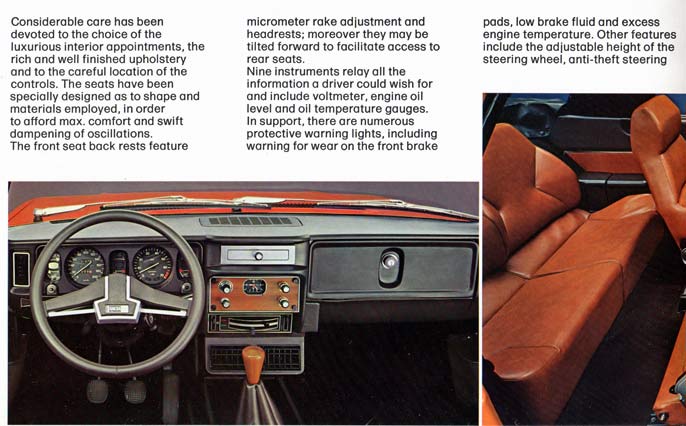 Considerable care has been devoted to the choice of the luxurious interior appointments, the rich and well finished upholstery and to the careful location of the controls. The seats have been specially designed as to shape and materials employed, in order to afford max. comfort and swift dampening of oscillations.
The front seat back rests feature

micrometer rake adjustment and headrests; moreover they may be tilted forward to facilitate access to rear seats.
Nine instruments relay all the information a driver could wish for and include voltmeter, engine oil level and oil temperature gauges.
In support, there are numerous protective warning lights, including warning for wear on the front brake

pads, low brake fluid and excess engine temperature. Other features include the adjustable height of the steering wheel, anti-theft steering